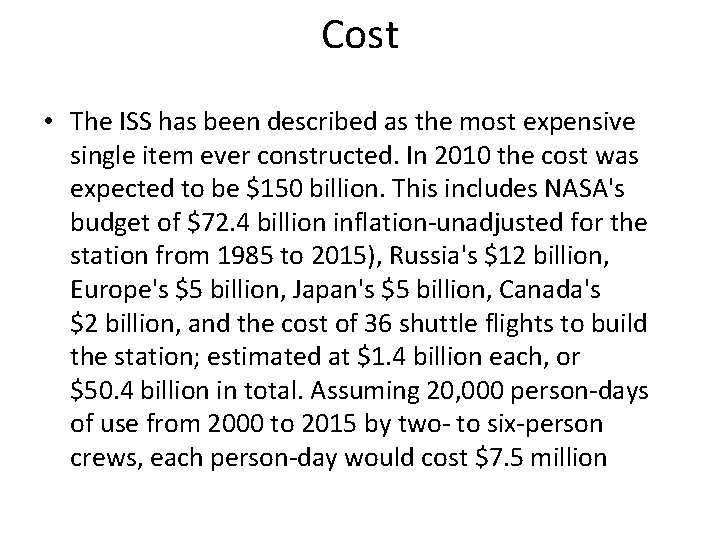 Cost

• The ISS has been described as the most expensive single item ever constructed. In 2010 the cost was expected to be \$150 billion. This includes NASA's budget of \$72.4 billion inflation-unadjusted for the station from 1985 to 2015), Russia's \$12 billion, Europe's \$5 billion, Japan's \$5 billion, Canada's \$2 billion, and the cost of 36 shuttle flights to build the station; estimated at \$1.4 billion each, or \$50.4 billion in total. Assuming 20,000 person-days of use from 2000 to 2015 by two- to six-person crews, each person-day would cost \$7.5 million